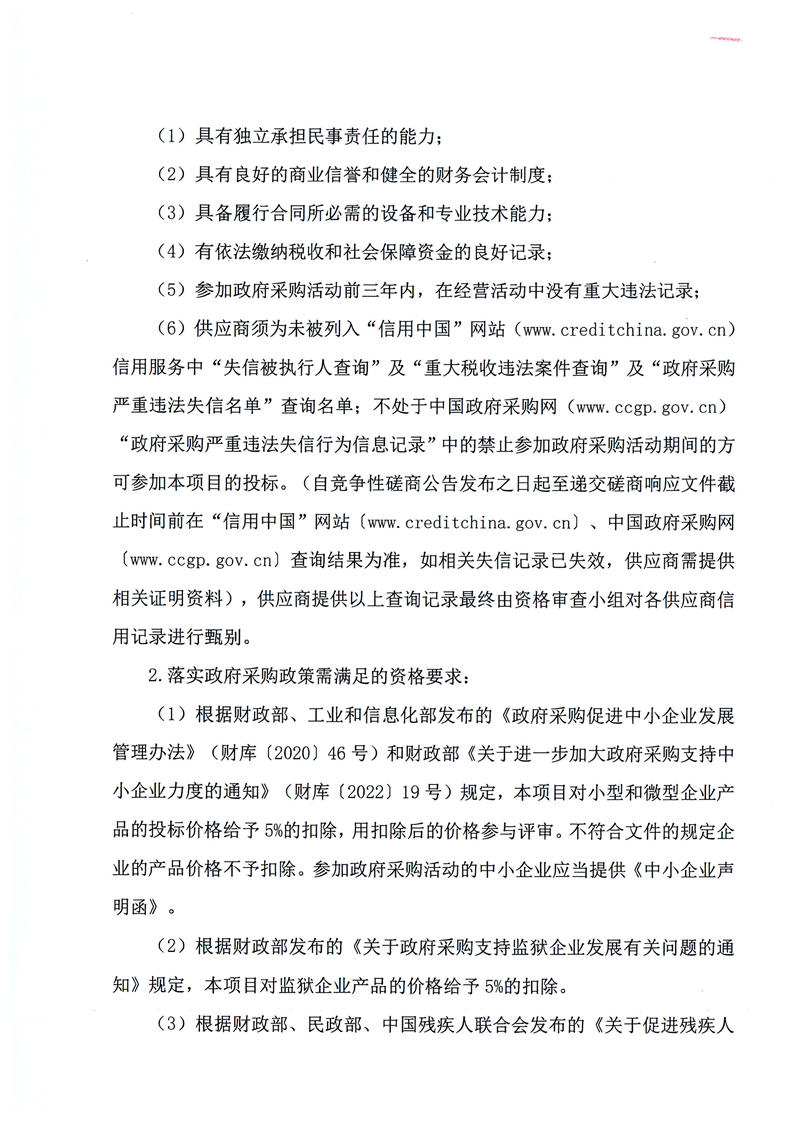 （1）具有独立承担民事责任的能力；

（2）具有良好的商业信誉和健全的财务会计制度；

（3）具备履行合同所必需的设备和专业技术能力；

（4）有依法缴纳税收和社会保障资金的良好记录；

（5）参加政府采购活动前三年内，在经营活动中没有重大违法记录；

（6）供应商须为未被列入“信用中国”网站（www.creditchina.gov.cn）信用服务中“失信被执行人查询”及“重大税收违法案件查询”及“政府采购严重违法失信名单”查询名单；不处于中国政府采购网（www.ccgp.gov.cn）“政府采购严重违法失信行为信息记录”中的禁止参加政府采购活动期间的方可参加本项目的投标。（自竞争性磋商公告发布之日起至递交磋商响应文件截止时间前在“信用中国”网站〔www.creditchina.gov.cn〕、中国政府采购网〔www.ccgp.gov.cn〕查询结果为准，如相关失信记录已失效，供应商需提供相关证明资料），供应商提供以上查询记录最终由资格审查小组对各供应商信用记录进行甄别。

2.落实政府采购政策需满足的资格要求：

（1）根据财政部、工业和信息化部发布的《政府采购促进中小企业发展管理办法》（财库〔2020〕46号）和财政部《关于进一步加大政府采购支持中小企业力度的通知》（财库〔2022〕19号）规定，本项目对小型和微型企业产品的投标价格给予5%的扣除，用扣除后的价格参与评审。不符合文件的规定企业的产品价格不予扣除。参加政府采购活动的中小企业应当提供《中小企业声明函》。

（2）根据财政部发布的《关于政府采购支持监狱企业发展有关问题的通知》规定，本项目对监狱企业产品的价格给予5%的扣除。

（3）根据财政部、民政部、中国残疾人联合会发布的《关于促进残疾人